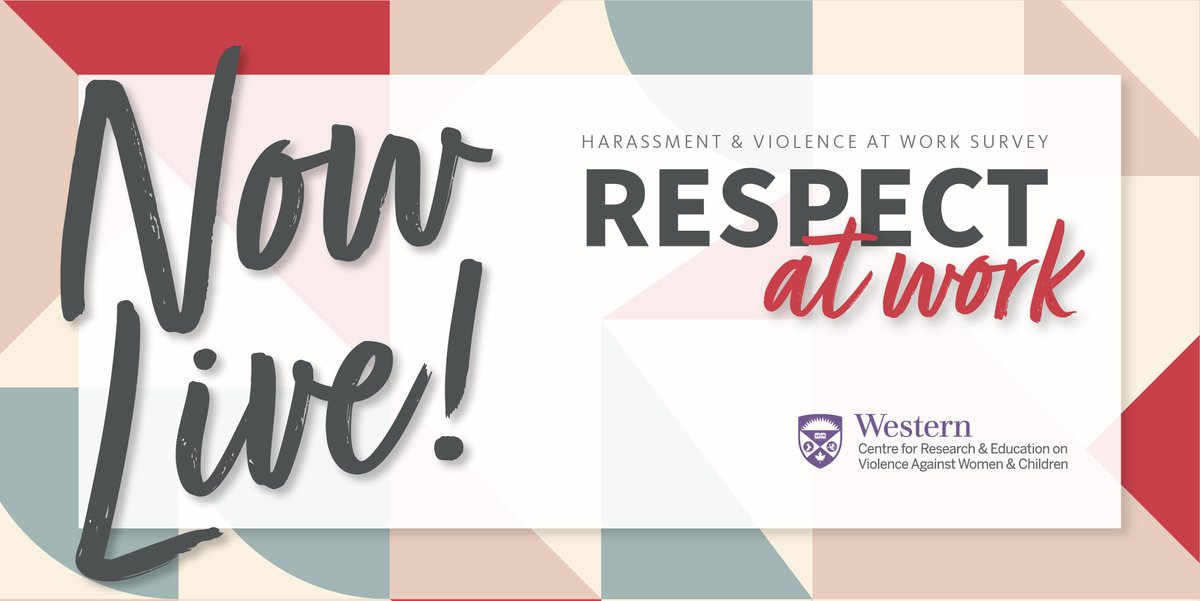 Now Live!

HARASSMENT & VIOLENCE AT WORK SURVEY

RESPECT at work

Western
Centre for Research & Education on Violence Against Women & Children